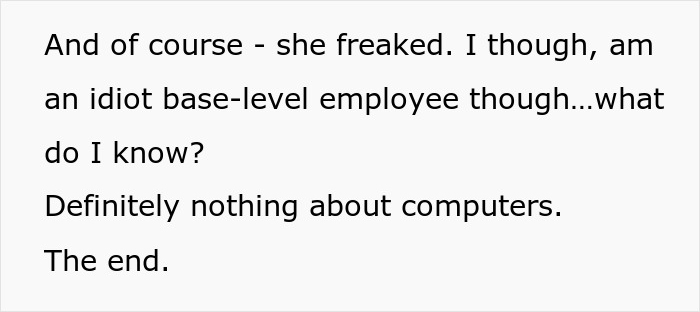 And of course - she freaked. I though, am an idiot base-level employee though…what do I know?
Definitely nothing about computers.
The end.